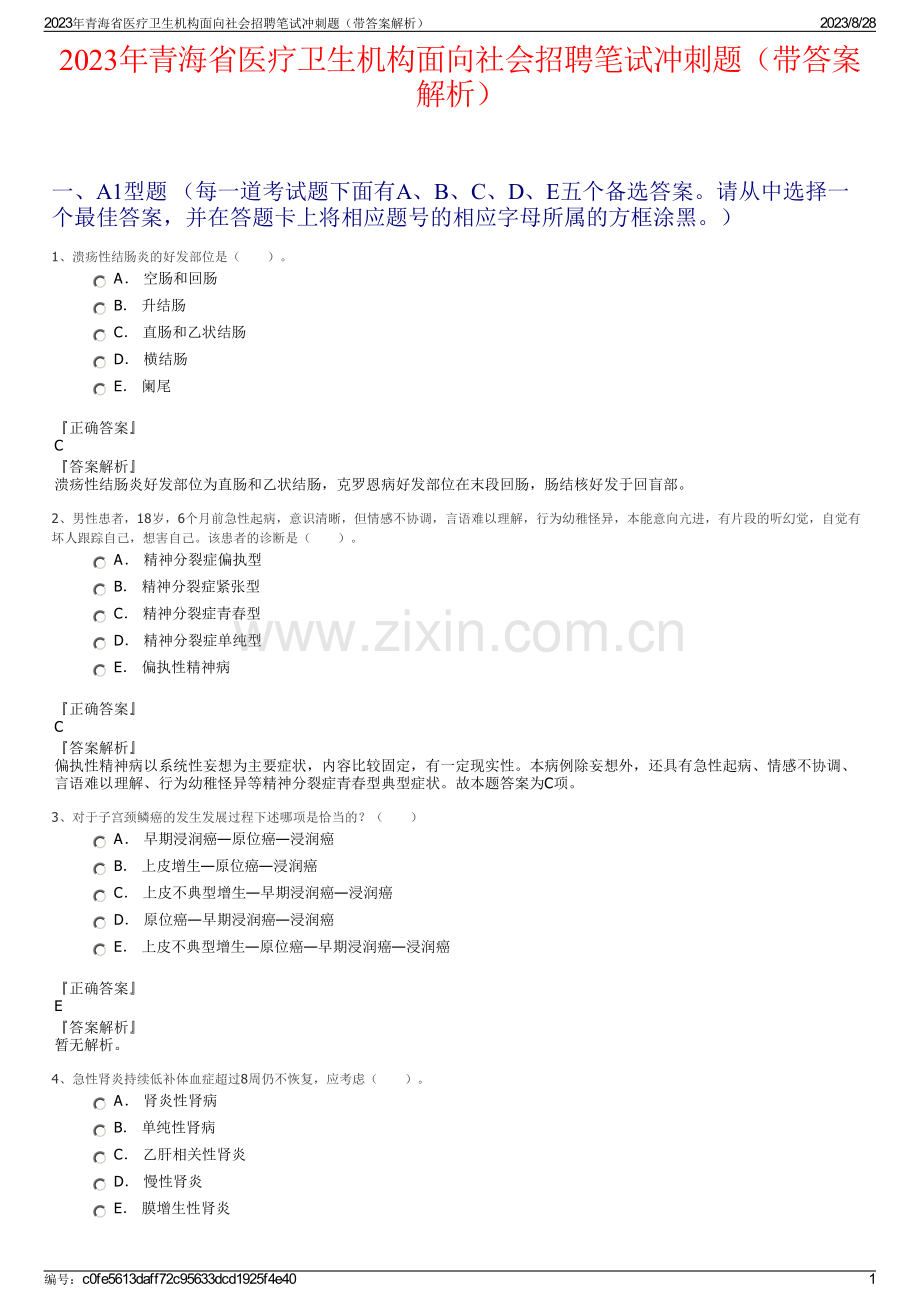 2023年青海省医疗卫生机构面向社会招聘笔试冲刺题（带答案解析）
2023/8/28

2023年青海省医疗卫生机构面向社会招聘笔试冲刺题（带答案解析）

一、A1型题 （每一道考试题下面有A、B、C、D、E五个备选答案。请从中选择一个最佳答案，并在答题卡上将相应题号的相应字母所属的方框涂黑。）

1、溃疡性结肠炎的好发部位是（　　）。

A． 空肠和回肠
B． 升结肠
C． 直肠和乙状结肠
D． 横结肠
E． 阑尾

『正确答案』
C
『答案解析』
溃疡性结肠炎好发部位为直肠和乙状结肠，克罗恩病好发部位在末段回肠，肠结核好发于回盲部。

2、男性患者，18岁，6个月前急性起病，意识清晰，但情感不协调，言语难以理解，行为幼稚怪异，本能意向亢进，有片段的听幻觉，自觉有坏人跟踪自己，想害自己。该患者的诊断是（　　）。

A． 精神分裂症偏执型
B． 精神分裂症紧张型
C． 精神分裂症青春型
D． 精神分裂症单纯型
E． 偏执性精神病

『正确答案』
C
『答案解析』
偏执性精神病以系统性妄想为主要症状，内容比较固定，有一定现实性。本病例除妄想外，还具有急性起病、情感不协调、言语难以理解、行为幼稚怪异等精神分裂症青春型典型症状。故本题答案为C项。

3、对于子宫颈鳞癌的发生发展过程下述哪项是恰当的？（　　）

A． 早期浸润癌—原位癌—浸润癌
B． 上皮增生—原位癌—浸润癌
C． 上皮不典型增生—早期浸润癌—浸润癌
D． 原位癌—早期浸润癌—浸润癌
E． 上皮不典型增生—原位癌—早期浸润癌—浸润癌

『正确答案』
E
『答案解析』
暂无解析。

4、急性肾炎持续低补体血症超过8周仍不恢复，应考虑（　　）。

A． 肾炎性肾病
B． 单纯性肾病
C． 乙肝相关性肾炎
D． 慢性肾炎
E． 膜增生性肾炎

编号：c0fe5613daff72c95633dcd1925f4e40
1

www.zixin.com.cn